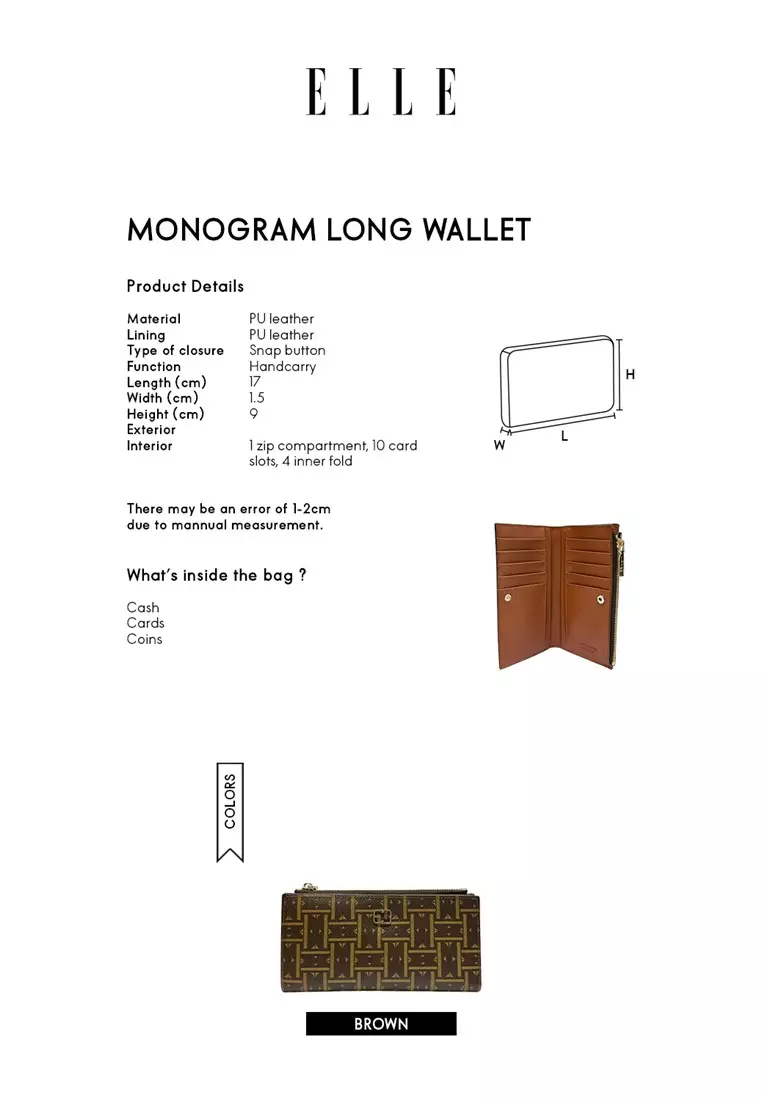 ELLE

MONOGRAM LONG WALLET

Product Details

Material PU leather
Lining PU leather
Type of closure Snap button
Function Handcarry
Length (cm) 17
Width (cm) 1.5
Height (cm) 9
Exterior
Interior 1 zip compartment, 10 card slots, 4 inner fold

H
W
L

There may be an error of 1-2cm due to mannual measurement.

What's inside the bag ?

Cash
Cards
Coins

COLORS

BROWN